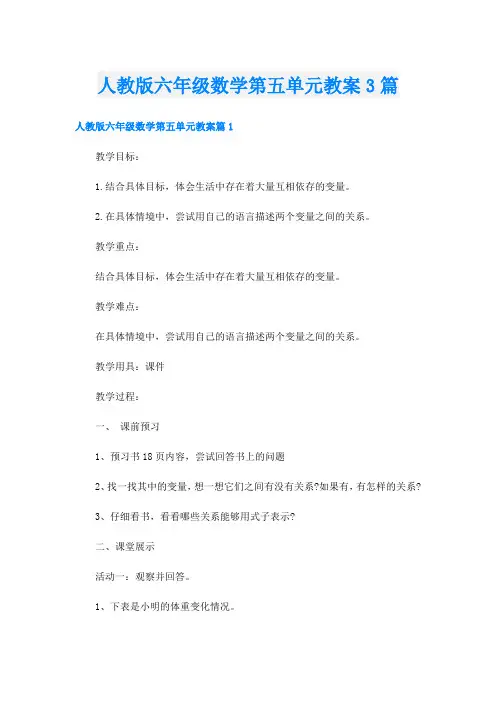 人教版六年级数学第五单元教案3篇

人教版六年级数学第五单元教案篇1

教学目标：

1.结合具体目标，体会生活中存在着大量互相依存的变量。

2.在具体情境中，尝试用自己的语言描述两个变量之间的关系。

教学重点：

结合具体目标，体会生活中存在着大量互相依存的变量。

教学难点：

在具体情境中，尝试用自己的语言描述两个变量之间的关系。

教学用具：课件

教学过程：

一、 课前预习

1、预习书18页内容，尝试回答书上的问题

2、找一找其中的变量，想一想它们之间有没有关系?如果有，有怎样的关系?

3、仔细看书，看看哪些关系能够用式子表示?

二、课堂展示

活动一：观察并回答。

1、下表是小明的体重变化情况。